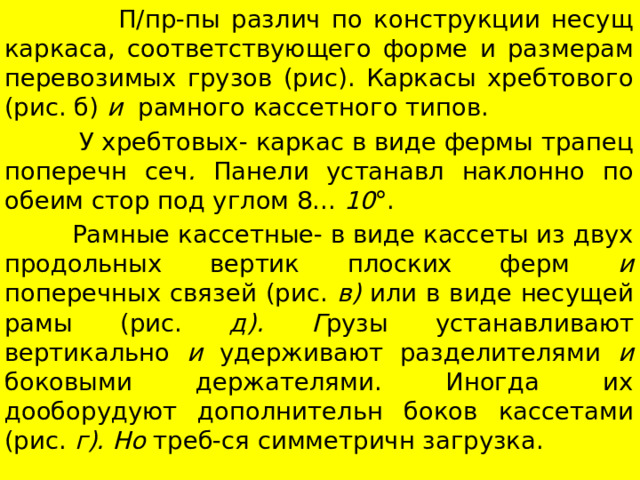 П/пр-пы различ по конструкции несущ каркаса, соответствующего форме и размерам перевозимых грузов (рис). Каркасы хребтового (рис. б) и рамного кассетного типов.

У хребтовых- каркас в виде фермы трапец поперечн сеч. Панели устанавл наклонно по обеим стор под углом 8... 10°.

Рамные кассетные- в виде кассеты из двух продольных вертик плоских ферм и поперечных связей (рис. в) или в виде несущей рамы (рис. д). Грузы устанавливают вертикально и удерживают разделителями и боковыми держателями. Иногда их дооборудуют дополнительн боков кассетами (рис. г). Но треб-ся симметричн загрузка.